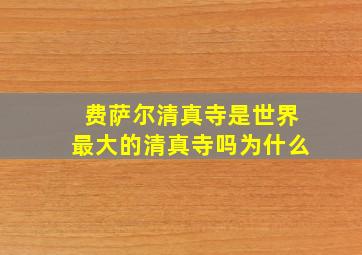 费萨尔清真寺是世界最大的清真寺吗为什么